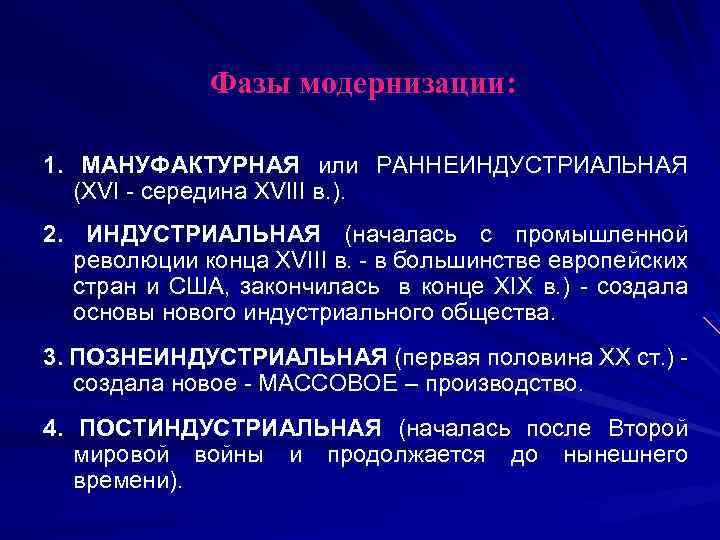 Фазы модернизации:

1. МАНУФАКТУРНАЯ или РАННЕИНДУСТРИАЛЬНАЯ (XVI - середина XVIII в.).

2. ИНДУСТРИАЛЬНАЯ (началась с промышленной революции конца XVIII в. - в большинстве европейских стран и США, закончилась в конце XIX в.) - создала основы нового индустриального общества.

3. ПОЗНЕИНДУСТРИАЛЬНАЯ (первая половина XX ст.) - создала новое - МАССОВОЕ – производство.

4. ПОСТИНДУСТРИАЛЬНАЯ (началась после Второй мировой войны и продолжается до нынешнего времени).